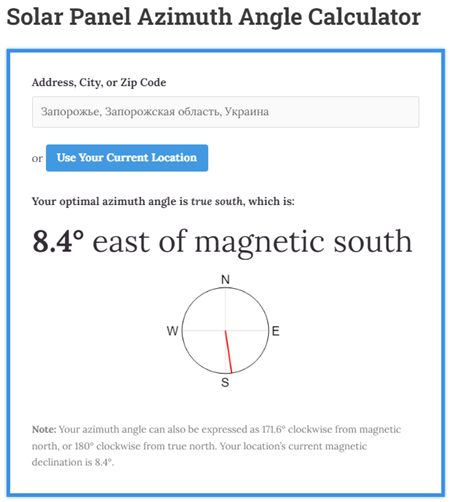 Solar Panel Azimuth Angle Calculator

Address, City, or Zip Code

Запорожье, Запорожская область, Украина

or Use Your Current Location

Your optimal azimuth angle is true south, which is:

8.4° east of magnetic south

N
W
E
S

Note: Your azimuth angle can also be expressed as 171.6° clockwise from magnetic north, or 180° clockwise from true north. Your location's current magnetic declination is 8.4°.